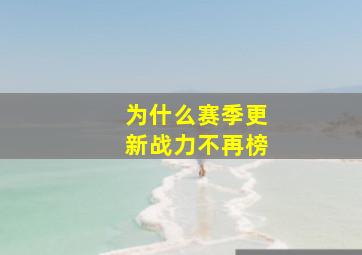 为什么赛季更新战力不再榜